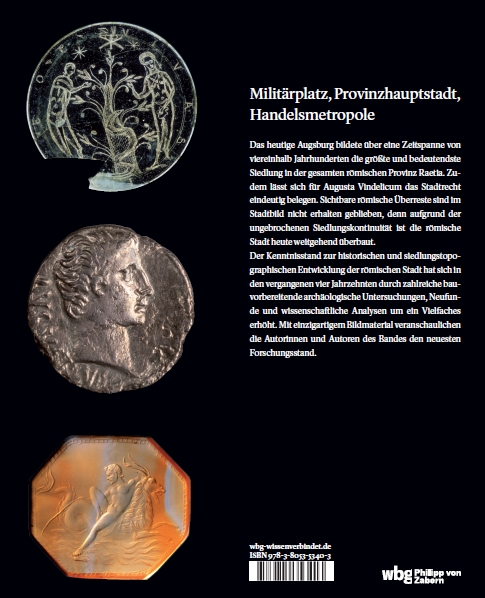 Militärplatz, Provinzhauptstadt, Handelsmetropole

Das heutige Augsburg bildete über eine Zeitspanne von viereinhalb Jahrhunderten die größte und bedeutendste Siedlung in der gesamten römischen Provinz Raetia. Zudem lässt sich für Augusta Vindelicum das Stadtrecht eindeutig belegen. Sichtbare römische Überreste sind im Stadtbild nicht erhalten geblieben, denn aufgrund der ungebrochenen Siedlungskontinuität ist die römische Stadt heute weitgehend überbaut.
Der Kenntnisstand zur historischen und siedlungstopographischen Entwicklung der römischen Stadt hat sich in den vergangenen vier Jahrzehnten durch zahlreiche bauvorbereitende archäologische Untersuchungen, Neufunde und wissenschaftliche Analysen um ein Vielfaches erhöht. Mit einzigartigem Bildmaterial veranschaulichen die Autorinnen und Autoren des Bandes den neuesten Forschungsstand.

wbg-wissenverbindet.de
ISBN 978-3-8053-5340-3

wbg Philipp von Zabern